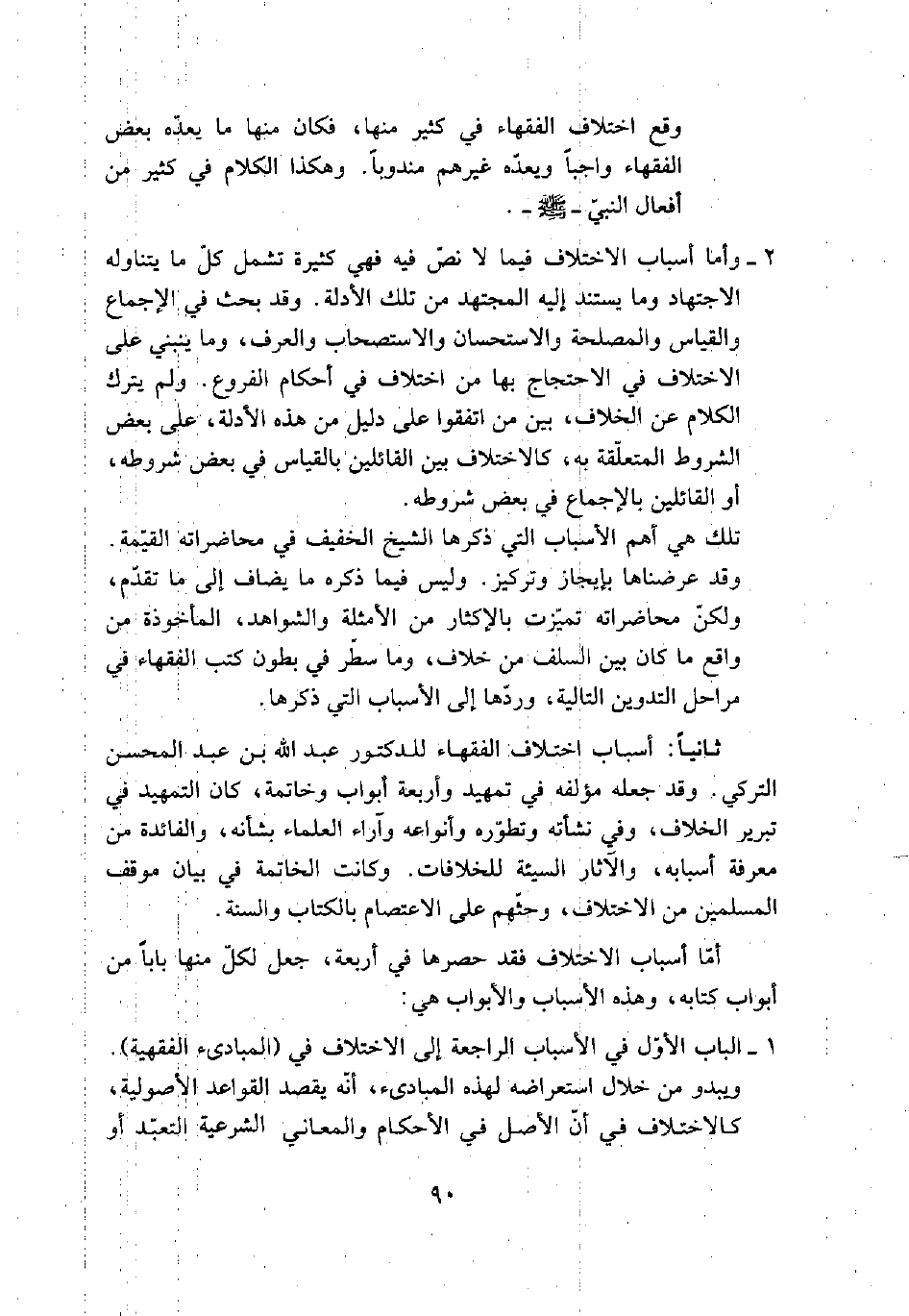 وقع اختلاف الفقهاء في كثير منها، فكان منها ما يعدّه بعض الفقهاء واجباً ويعدّه غيرهم مندوباً. وهكذا الكلام في كثير من أفعال النبيّ - ﷺ - .

٢ - وأما أسباب الاختلاف فيما لا نصّ فيه فهي كثيرة تشمل كلّ ما يتناوله الاجتهاد وما يستند إليه المجتهد من تلك الأدلة. وقد بحث في الإجماع والقياس والمصلحة والاستحسان والاستصحاب والعرف، وما ينبني على الاختلاف في الاحتجاج بها من اختلاف في أحكام الفروع. ولم يترك الكلام عن الخلاف، بين من اتفقوا على دليل من هذه الأدلة، على بعض الشروط المتعلّقة به، كالاختلاف بين القائلين بالقياس في بعض شروطه، أو القائلين بالإجماع في بعض شروطه.

تلك هي أهم الأسباب التي ذكرها الشيخ الخفيف في محاضراته القيّمة. وقد عرضناها بإيجاز وتركيز. وليس فيما ذكره ما يضاف إلى ما تقدّم، ولكنّ محاضراته تميّزت بالإكثار من الأمثلة والشواهد، المأخوذة من واقع ما كان بين السلف من خلاف، وما سطّر في بطون كتب الفقهاء في مراحل التدوين التالية، وردّها إلى الأسباب التي ذكرها.

ثانياً: أسباب اختلاف الفقهاء للدكتور عبد الله بن عبد المحسن التركي. وقد جعله مؤلفه في تمهيد وأربعة أبواب وخاتمة، كان التمهيد في تبرير الخلاف، وفي نشأته وتطوّره وأنواعه وآراء العلماء بشأنه، والفائدة من معرفة أسبابه، والآثار السيئة للخلافات. وكانت الخاتمة في بيان موقف المسلمين من الاختلاف، وحثّهم على الاعتصام بالكتاب والسنة.

أمّا أسباب الاختلاف فقد حصرها في أربعة، جعل لكلّ منها باباً من أبواب كتابه، وهذه الأسباب والأبواب هي:

١ - الباب الأوّل في الأسباب الراجعة إلى الاختلاف في (المبادىء الفقهية). ويبدو من خلال استعراضه لهذه المبادىء، أنّه يقصد القواعد الأصولية، كالاختلاف في أنّ الأصل في الأحكام والمعاني الشرعية التعبّد أو

٩٠